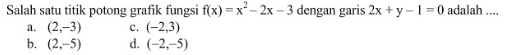 Salah satu titik potong grafik fungsi $f(x) = x^2 - 2x - 3$ dengan garis $2x + y - 1 = 0$ adalah ....

a. $(2,-3)$
c. $(-2,3)$
b. $(2,-5)$
d. $(-2,-5)$